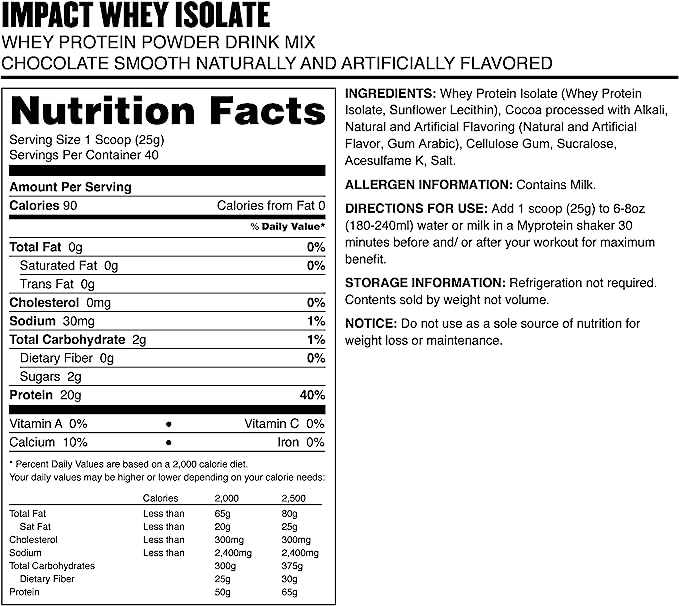 IMPACT WHEY ISOLATE
WHEY PROTEIN POWDER DRINK MIX
CHOCOLATE SMOOTH NATURALLY AND ARTIFICIALLY FLAVORED

Nutrition Facts
Serving Size 1 Scoop (25g)
Servings Per Container 40

Amount Per Serving
Calories 90 Calories from Fat 0
% Daily Value*
Total Fat 0g 0%
Saturated Fat 0g 0%
Trans Fat 0g
Cholesterol 0mg 0%
Sodium 30mg 1%
Total Carbohydrate 2g 1%
Dietary Fiber 0g 0%
Sugars 2g
Protein 20g 40%
Vitamin A 0% • Vitamin C 0%
Calcium 10% • Iron 0%

* Percent Daily Values are based on a 2,000 calorie diet. Your daily values may be higher or lower depending on your calorie needs:

| | Calories | 2,000 | 2,500 |
|---|---|---|---|
| Total Fat | Less than | 65g | 80g |
| Sat Fat | Less than | 20g | 25g |
| Cholesterol | Less than | 300mg | 300mg |
| Sodium | Less than | 2,400mg | 2,400mg |
| Total Carbohydrates | | 300g | 375g |
| Dietary Fiber | | 25g | 30g |
| Protein | | 50g | 65g |

INGREDIENTS: Whey Protein Isolate (Whey Protein Isolate, Sunflower Lecithin), Cocoa processed with Alkali, Natural and Artificial Flavoring (Natural and Artificial Flavor, Gum Arabic), Cellulose Gum, Sucralose, Acesulfame K, Salt.

ALLERGEN INFORMATION: Contains Milk.

DIRECTIONS FOR USE: Add 1 scoop (25g) to 6-8oz (180-240ml) water or milk in a Myprotein shaker 30 minutes before and/ or after your workout for maximum benefit.

STORAGE INFORMATION: Refrigeration not required. Contents sold by weight not volume.

NOTICE: Do not use as a sole source of nutrition for weight loss or maintenance.